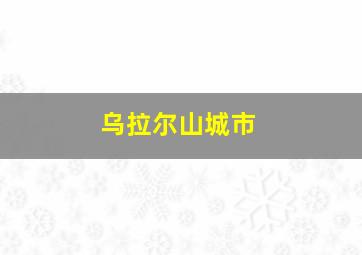 乌拉尔山城市